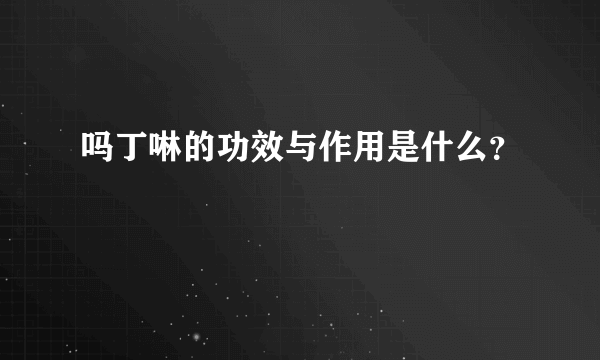 吗丁啉的功效与作用是什么?